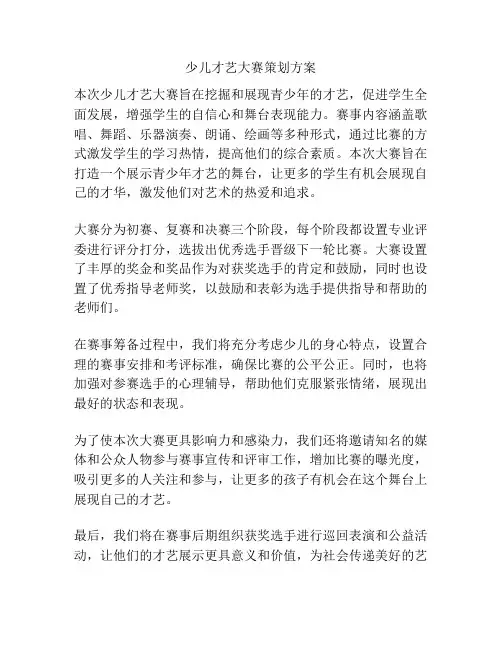 少儿才艺大赛策划方案

本次少儿才艺大赛旨在挖掘和展现青少年的才艺，促进学生全面发展，增强学生的自信心和舞台表现能力。赛事内容涵盖歌唱、舞蹈、乐器演奏、朗诵、绘画等多种形式，通过比赛的方式激发学生的学习热情，提高他们的综合素质。本次大赛旨在打造一个展示青少年才艺的舞台，让更多的学生有机会展现自己的才华，激发他们对艺术的热爱和追求。

大赛分为初赛、复赛和决赛三个阶段，每个阶段都设置专业评委进行评分打分，选拔出优秀选手晋级下一轮比赛。大赛设置了丰厚的奖金和奖品作为对获奖选手的肯定和鼓励，同时也设置了优秀指导老师奖，以鼓励和表彰为选手提供指导和帮助的老师们。

在赛事筹备过程中，我们将充分考虑少儿的身心特点，设置合理的赛事安排和考评标准，确保比赛的公平公正。同时，也将加强对参赛选手的心理辅导，帮助他们克服紧张情绪，展现出最好的状态和表现。

为了使本次大赛更具影响力和感染力，我们还将邀请知名的媒体和公众人物参与赛事宣传和评审工作，增加比赛的曝光度，吸引更多的人关注和参与，让更多的孩子有机会在这个舞台上展现自己的才艺。

最后，我们将在赛事后期组织获奖选手进行巡回表演和公益活动，让他们的才艺展示更具意义和价值，为社会传递美好的艺